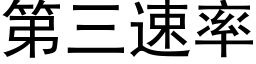 第三速率